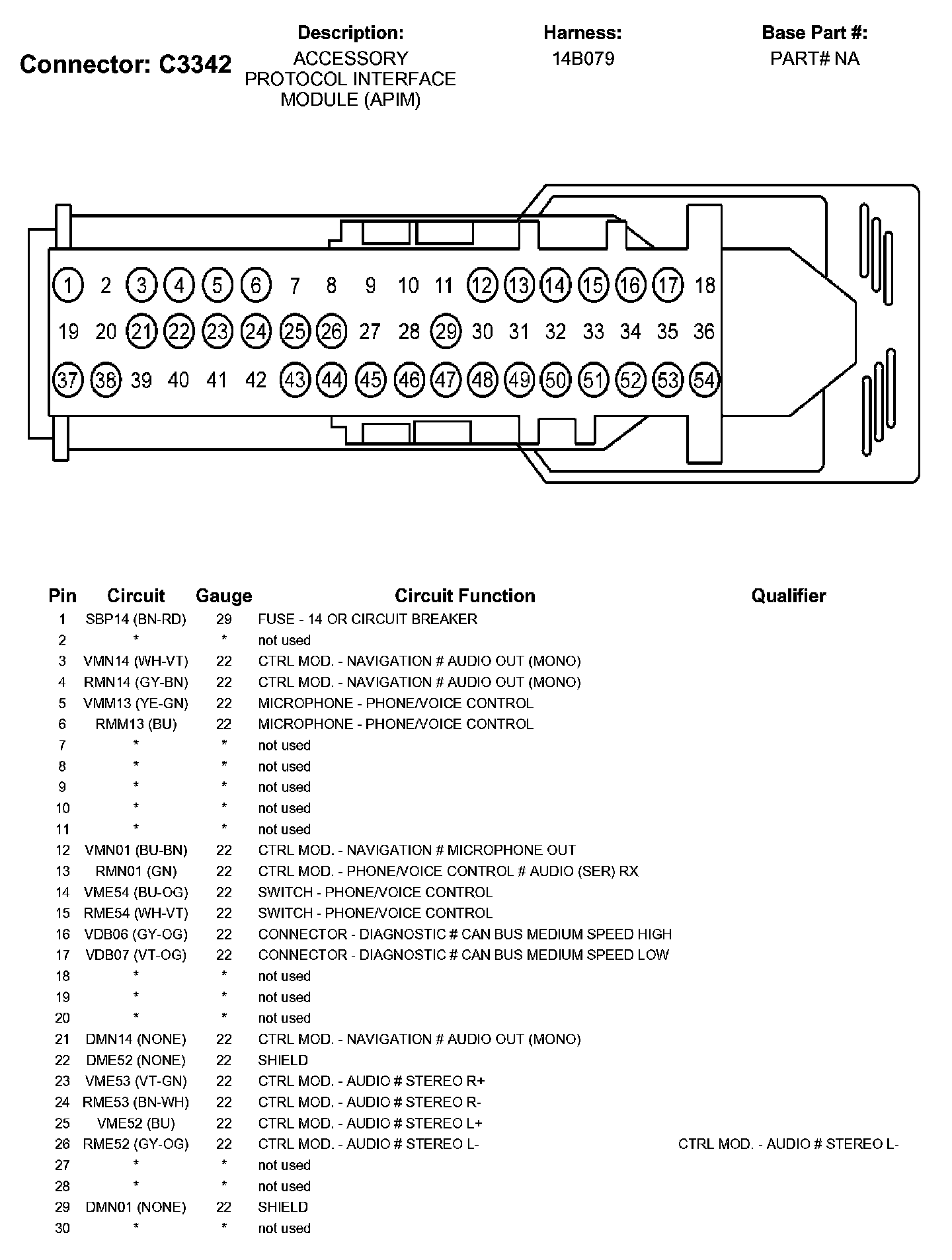 Connector: C3342

Description:
ACCESSORY PROTOCOL INTERFACE MODULE (APIM)

Harness:
14B079

Base Part #:
PART# NA

1 2 3 4 5 6 7 8 9 10 11 12 13 14 15 16 17 18
19 20 21 22 23 24 25 26 27 28 29 30 31 32 33 34 35 36
37 38 39 40 41 42 43 44 45 46 47 48 49 50 51 52 53 54

| Pin | Circuit | Gauge | Circuit Function | Qualifier |
|---|---|---|---|---|
| 1 | SBP14 (BN-RD) | 29 | FUSE - 14 OR CIRCUIT BREAKER | |
| 2 | * | * | not used | |
| 3 | VMN14 (WH-VT) | 22 | CTRL MOD. - NAVIGATION # AUDIO OUT (MONO) | |
| 4 | RMN14 (GY-BN) | 22 | CTRL MOD. - NAVIGATION # AUDIO OUT (MONO) | |
| 5 | VMM13 (YE-GN) | 22 | MICROPHONE - PHONE/VOICE CONTROL | |
| 6 | RMM13 (BU) | 22 | MICROPHONE - PHONE/VOICE CONTROL | |
| 7 | * | * | not used | |
| 8 | * | * | not used | |
| 9 | * | * | not used | |
| 10 | * | * | not used | |
| 11 | * | * | not used | |
| 12 | VMN01 (BU-BN) | 22 | CTRL MOD. - NAVIGATION # MICROPHONE OUT | |
| 13 | RMN01 (GN) | 22 | CTRL MOD. - PHONE/VOICE CONTROL # AUDIO (SER) RX | |
| 14 | VME54 (BU-OG) | 22 | SWITCH - PHONE/VOICE CONTROL | |
| 15 | RME54 (WH-VT) | 22 | SWITCH - PHONE/VOICE CONTROL | |
| 16 | VDB06 (GY-OG) | 22 | CONNECTOR - DIAGNOSTIC # CAN BUS MEDIUM SPEED HIGH | |
| 17 | VDB07 (VT-OG) | 22 | CONNECTOR - DIAGNOSTIC # CAN BUS MEDIUM SPEED LOW | |
| 18 | * | * | not used | |
| 19 | * | * | not used | |
| 20 | * | * | not used | |
| 21 | DMN14 (NONE) | 22 | CTRL MOD. - NAVIGATION # AUDIO OUT (MONO) | |
| 22 | DME52 (NONE) | 22 | SHIELD | |
| 23 | VME53 (VT-GN) | 22 | CTRL MOD. - AUDIO # STEREO R+ | |
| 24 | RME53 (BN-WH) | 22 | CTRL MOD. - AUDIO # STEREO R- | |
| 25 | VME52 (BU) | 22 | CTRL MOD. - AUDIO # STEREO L+ | |
| 26 | RME52 (GY-OG) | 22 | CTRL MOD. - AUDIO # STEREO L- | CTRL MOD. - AUDIO # STEREO L- |
| 27 | * | * | not used | |
| 28 | * | * | not used | |
| 29 | DMN01 (NONE) | 22 | SHIELD | |
| 30 | * | * | not used | |